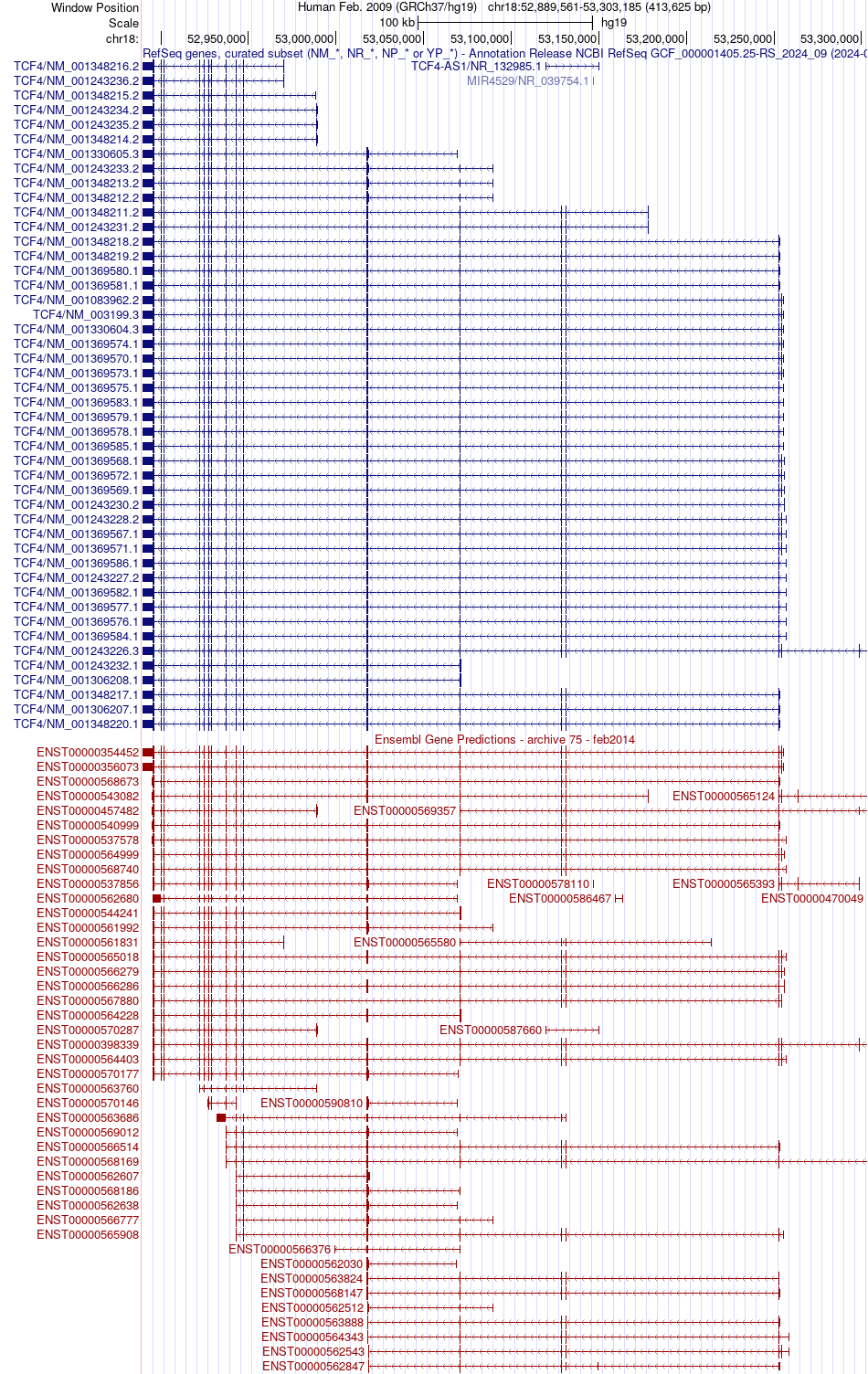 Window Position
Human Feb. 2009 (GRCh37/hg19) chr18:52,889,561-53,303,185 (413,625 bp)
Scale
100 kb
hg19
chr18:
52,950,000
53,000,000
53,050,000
53,100,000
53,150,000
53,200,000
53,250,000
53,300,000
RefSeq genes, curated subset (NM_*, NR_*, NP_* or YP_*) - Annotation Release NCBI RefSeq GCF_000001405.25-RS_2024_09 (2024-0
TCF4/NM_001348216.2
TCF4-AS1/NR_132985.1
TCF4/NM_001243236.2
MIR4529/NR_039754.1
TCF4/NM_001348215.2
TCF4/NM_001243234.2
TCF4/NM_001243235.2
TCF4/NM_001348214.2
TCF4/NM_001330605.3
TCF4/NM_001243233.2
TCF4/NM_001348213.2
TCF4/NM_001348212.2
TCF4/NM_001348211.2
TCF4/NM_001243231.2
TCF4/NM_001348218.2
TCF4/NM_001348219.2
TCF4/NM_001369580.1
TCF4/NM_001369581.1
TCF4/NM_001083962.2
TCF4/NM_003199.3
TCF4/NM_001330604.3
TCF4/NM_001369574.1
TCF4/NM_001369570.1
TCF4/NM_001369573.1
TCF4/NM_001369575.1
TCF4/NM_001369583.1
TCF4/NM_001369579.1
TCF4/NM_001369578.1
TCF4/NM_001369585.1
TCF4/NM_001369568.1
TCF4/NM_001369572.1
TCF4/NM_001369569.1
TCF4/NM_001243230.2
TCF4/NM_001243228.2
TCF4/NM_001369567.1
TCF4/NM_001369571.1
TCF4/NM_001369586.1
TCF4/NM_001243227.2
TCF4/NM_001369582.1
TCF4/NM_001369577.1
TCF4/NM_001369576.1
TCF4/NM_001369584.1
TCF4/NM_001243226.3
TCF4/NM_001243232.1
TCF4/NM_001306208.1
TCF4/NM_001348217.1
TCF4/NM_001306207.1
TCF4/NM_001348220.1
Ensembl Gene Predictions - archive 75 - feb2014
ENST00000354452
ENST00000356073
ENST00000568673
ENST00000543082
ENST00000565124
ENST00000457482
ENST00000569357
ENST00000540999
ENST00000537578
ENST00000564999
ENST00000568740
ENST00000537856
ENST00000578110
ENST00000565393
ENST00000562680
ENST00000586467
ENST00000470049
ENST00000544241
ENST00000561992
ENST00000561831
ENST00000565580
ENST00000565018
ENST00000566279
ENST00000566286
ENST00000567880
ENST00000564228
ENST00000570287
ENST00000587660
ENST00000398339
ENST00000564403
ENST00000570177
ENST00000563760
ENST00000570146
ENST00000590810
ENST00000563686
ENST00000569012
ENST00000566514
ENST00000568169
ENST00000562607
ENST00000568186
ENST00000562638
ENST00000566777
ENST00000565908
ENST00000566376
ENST00000562030
ENST00000563824
ENST00000568147
ENST00000562512
ENST00000563888
ENST00000564343
ENST00000562543
ENST00000562847